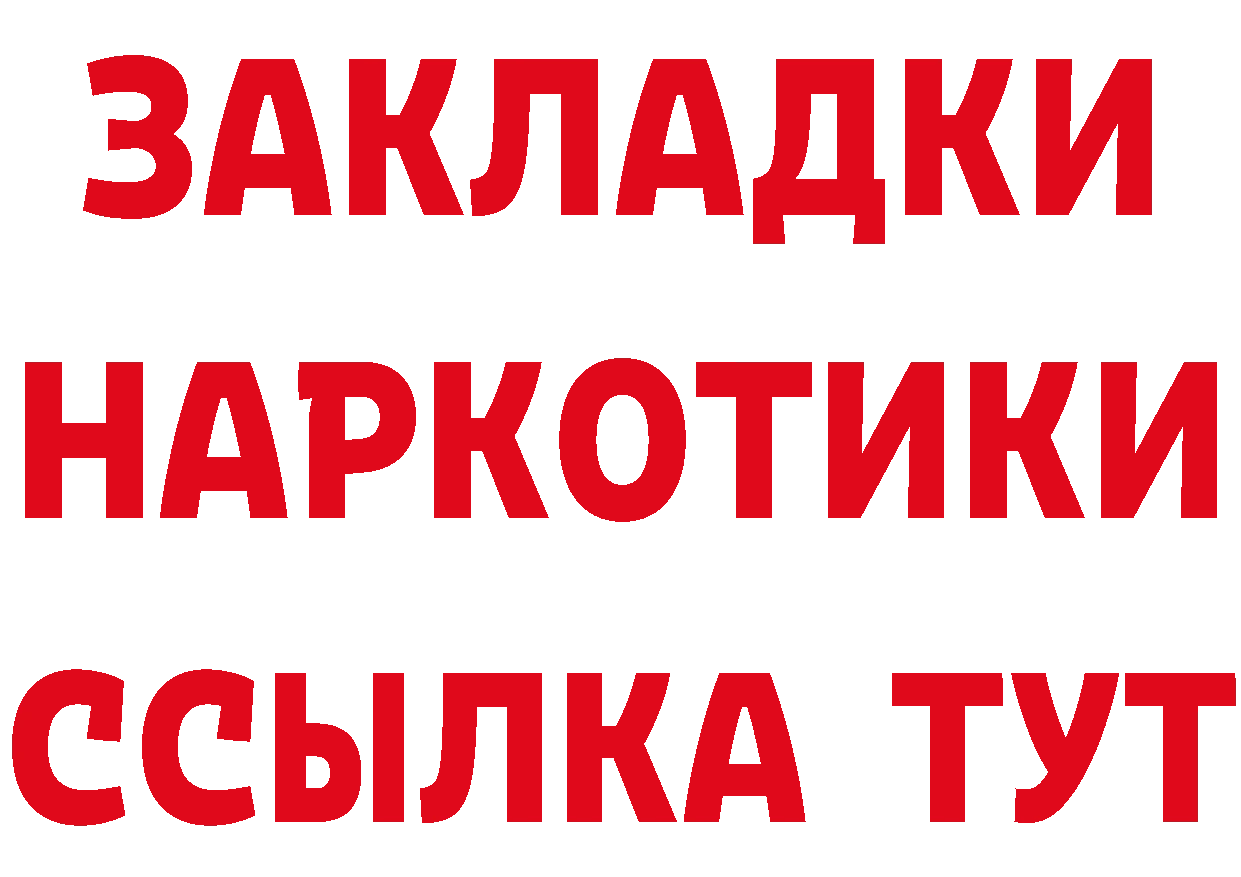 ЗАКЛАДКИ
НАРКОТИКИ
ССЫЛКА ТУТ